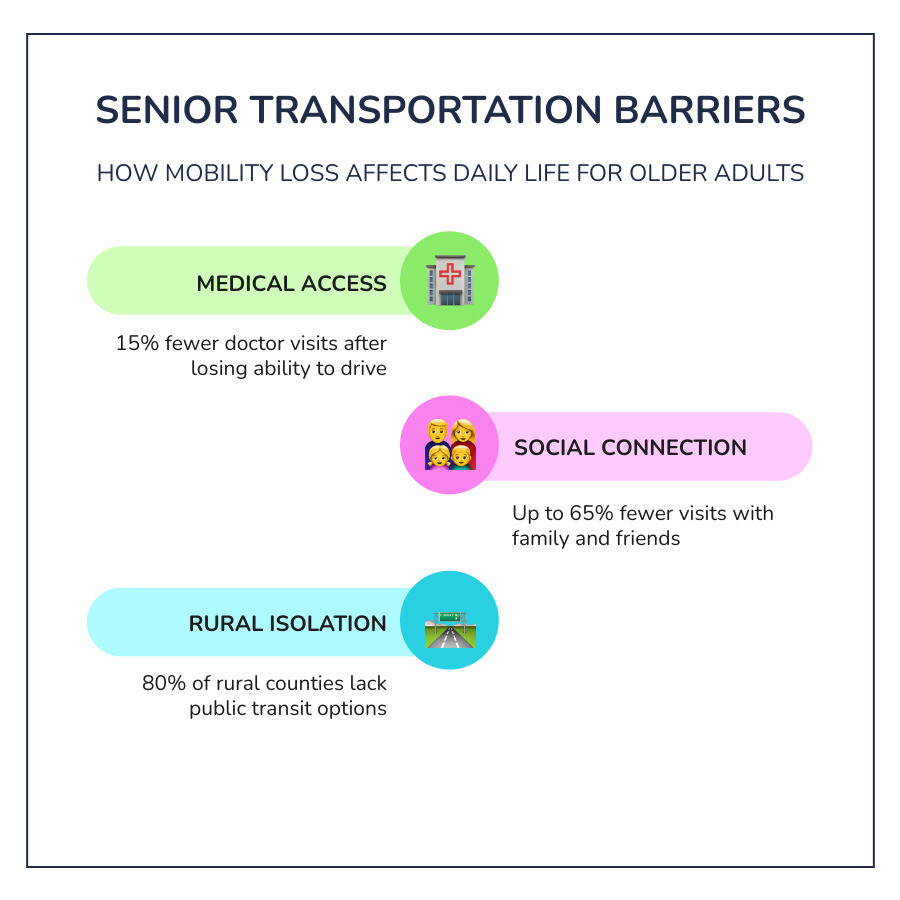 SENIOR TRANSPORTATION BARRIERS

HOW MOBILITY LOSS AFFECTS DAILY LIFE FOR OLDER ADULTS

MEDICAL ACCESS

15% fewer doctor visits after losing ability to drive

SOCIAL CONNECTION

Up to 65% fewer visits with family and friends

RURAL ISOLATION

80% of rural counties lack public transit options